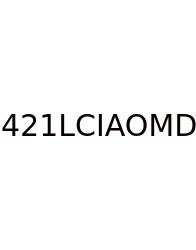 421LCIAOMD